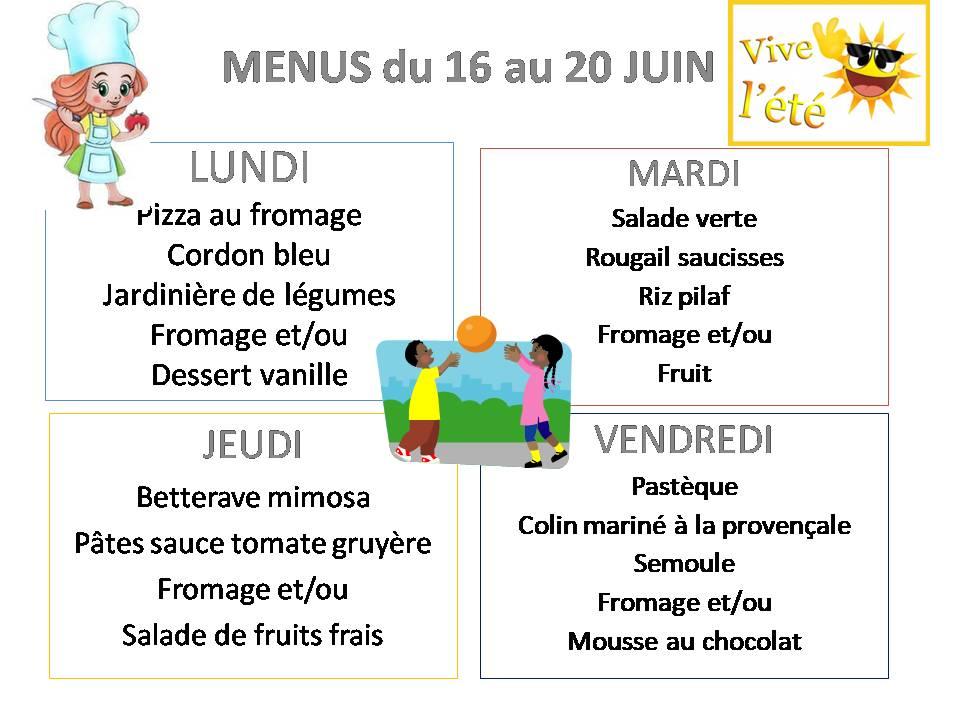 MENUS du 16 au 20 JUIN

Vive l'été

LUNDI
Pizza au fromage
Cordon bleu
Jardinière de légumes
Fromage et/ou
Dessert vanille

MARDI
Salade verte
Rougail saucisses
Riz pilaf
Fromage et/ou
Fruit

JEUDI
Betterave mimosa
Pâtes sauce tomate gruyère
Fromage et/ou
Salade de fruits frais

VENDREDI
Pastèque
Colin mariné à la provençale
Semoule
Fromage et/ou
Mousse au chocolat